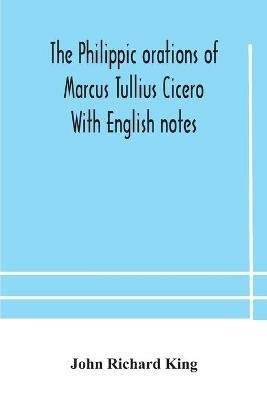 The Philippic orations of Marcus Tullius Cicero With English notes

John Richard King